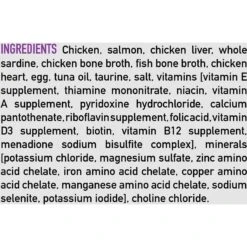 INGREDIENTS Chicken, salmon, chicken liver, whole sardine, chicken bone broth, fish bone broth, chicken heart, egg, tuna oil, taurine, salt, vitamins [vitamin E supplement, thiamine mononitrate, niacin, vitamin A supplement, pyridoxine hydrochloride, calcium pantothenate, riboflavin supplement, folic acid, vitamin D3 supplement, biotin, vitamin B12 supplement, menadione sodium bisulfite complex], minerals [potassium chloride, magnesium sulfate, zinc amino acid chelate, iron amino acid chelate, copper amino acid chelate, manganese amino acid chelate, sodium selenite, potassium iodide], choline chloride.